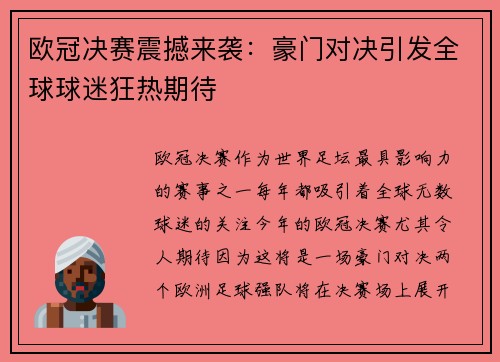 欧冠决赛震撼来袭：豪门对决引发全球球迷狂热期待

欧冠决赛作为世界足坛最具影响力的赛事之一每年都吸引着全球无数球迷的关注今年的欧冠决赛尤其令人期待因为这将是一场豪门对决两个欧洲足球强队将在决赛场上展开